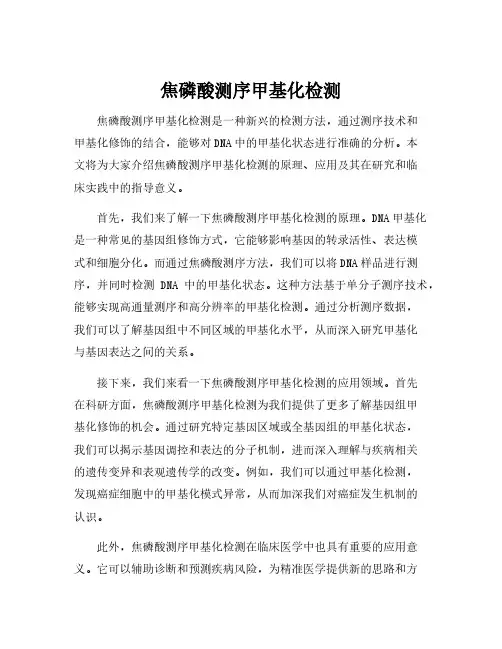 焦磷酸测序甲基化检测

焦磷酸测序甲基化检测是一种新兴的检测方法，通过测序技术和甲基化修饰的结合，能够对DNA中的甲基化状态进行准确的分析。本文将为大家介绍焦磷酸测序甲基化检测的原理、应用及其在研究和临床实践中的指导意义。

首先，我们来了解一下焦磷酸测序甲基化检测的原理。DNA甲基化是一种常见的基因组修饰方式，它能够影响基因的转录活性、表达模式和细胞分化。而通过焦磷酸测序方法，我们可以将DNA样品进行测序，并同时检测 DNA 中的甲基化状态。这种方法基于单分子测序技术，能够实现高通量测序和高分辨率的甲基化检测。通过分析测序数据，我们可以了解基因组中不同区域的甲基化水平，从而深入研究甲基化与基因表达之间的关系。

接下来，我们来看一下焦磷酸测序甲基化检测的应用领域。首先在科研方面，焦磷酸测序甲基化检测为我们提供了更多了解基因组甲基化修饰的机会。通过研究特定基因区域或全基因组的甲基化状态，我们可以揭示基因调控和表达的分子机制，进而深入理解与疾病相关的遗传变异和表观遗传学的改变。例如，我们可以通过甲基化检测，发现癌症细胞中的甲基化模式异常，从而加深我们对癌症发生机制的认识。

此外，焦磷酸测序甲基化检测在临床医学中也具有重要的应用意义。它可以辅助诊断和预测疾病风险，为精准医学提供新的思路和方